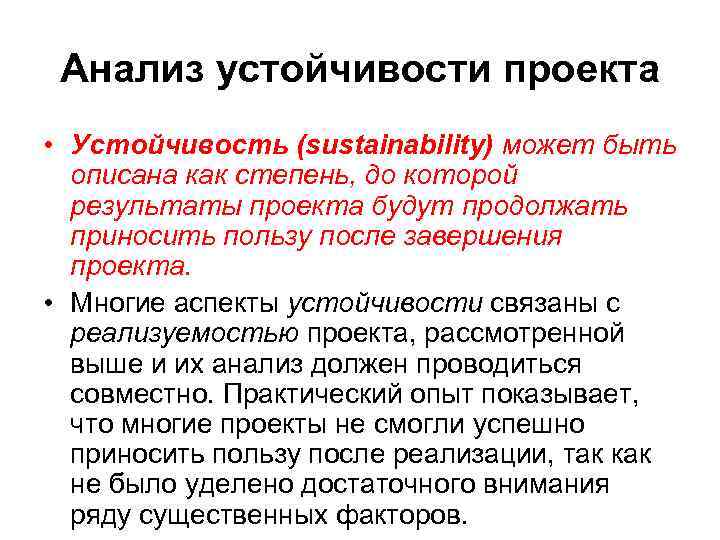 Анализ устойчивости проекта

• Устойчивость (sustainability) может быть описана как степень, до которой результаты проекта будут продолжать приносить пользу после завершения проекта.

• Многие аспекты устойчивости связаны с реализуемостью проекта, рассмотренной выше и их анализ должен проводиться совместно. Практический опыт показывает, что многие проекты не смогли успешно приносить пользу после реализации, так как не было уделено достаточного внимания ряду существенных факторов.